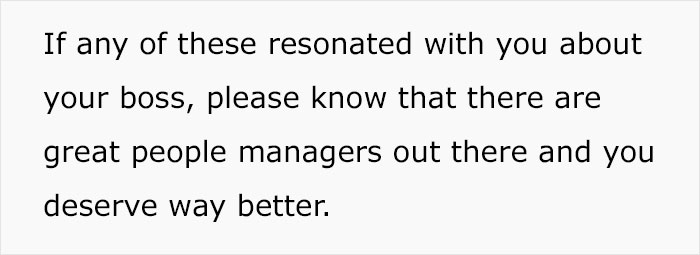 If any of these resonated with you about your boss, please know that there are great people managers out there and you deserve way better.